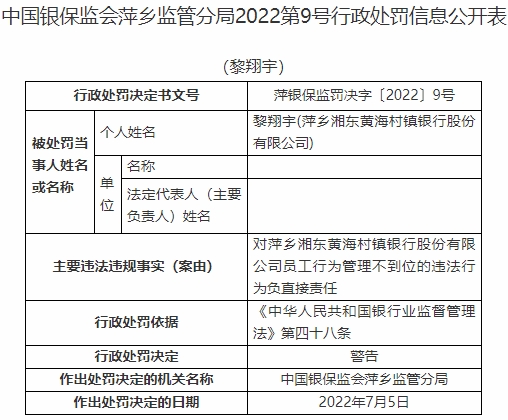 中国银保监会萍乡监管分局2022第9号行政处罚信息公开表

(黎翔宇)

| 行政处罚决定书文号 | | | 萍银保监罚决字〔2022〕9号 |
|---|---|---|---|
| 被处罚当事人姓名或名称 | 个人姓名 | | 黎翔宇(萍乡湘东黄海村镇银行股份有限公司) |
| | 单位 | 名称 | |
| | | 法定代表人（主要负责人）姓名 | |
| 主要违法违规事实（案由） | | | 对萍乡湘东黄海村镇银行股份有限公司员工行为管理不到位的违法行为负直接责任 |
| 行政处罚依据 | | | 《中华人民共和国银行业监督管理法》第四十八条 |
| 行政处罚决定 | | | 警告 |
| 作出处罚决定的机关名称 | | | 中国银保监会萍乡监管分局 |
| 作出处罚决定的日期 | | | 2022年7月5日 |